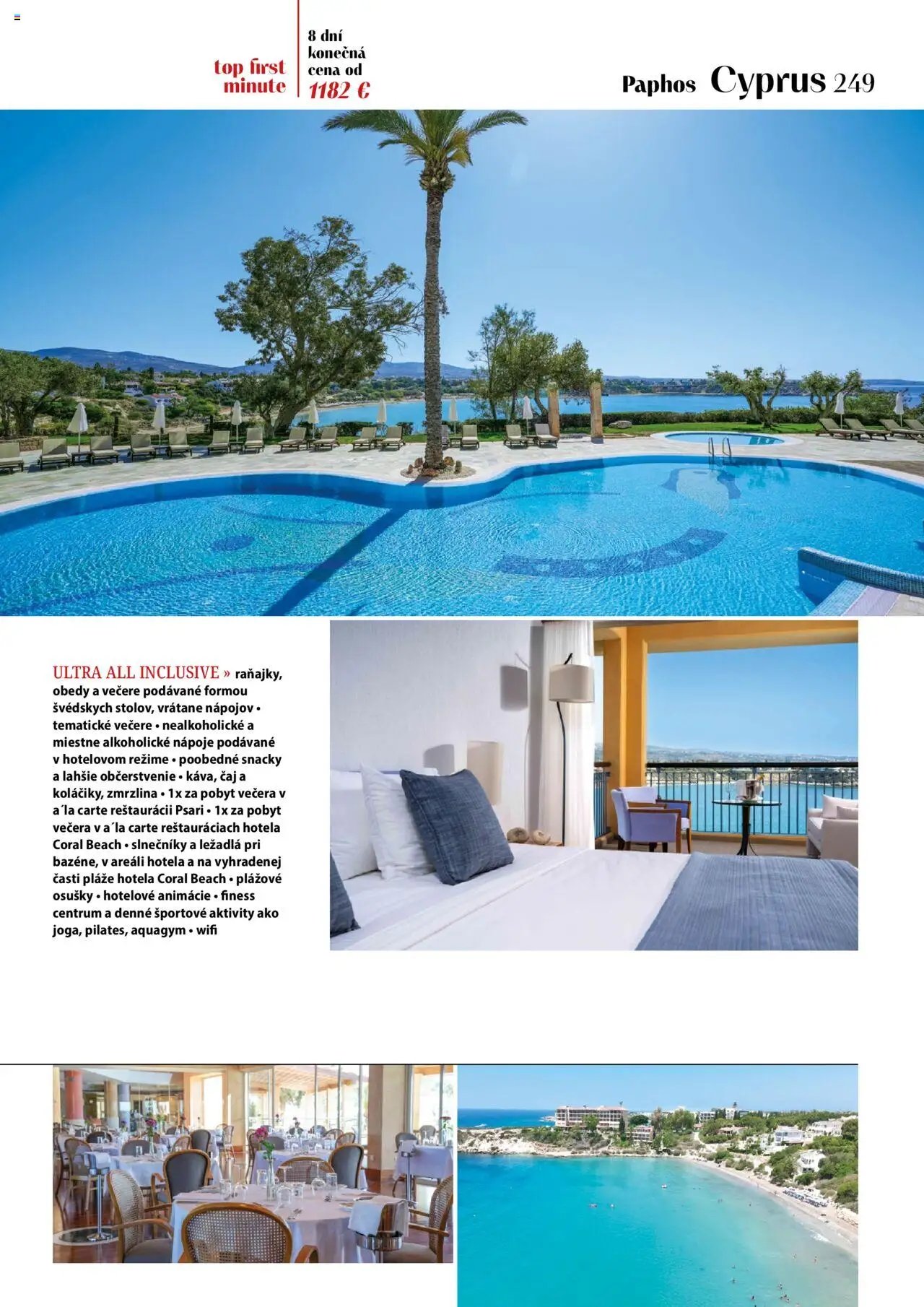 top first minute

8 dní konečná cena od 1182 €

Paphos Cyprus 249

ULTRA ALL INCLUSIVE » raňajky, obedy a večere podávané formou švédskych stolov, vrátane nápojov • tematické večere • nealkoholické a miestne alkoholické nápoje podávané v hotelovom režime • poobedné snacky a lahšie občerstvenie • káva, čaj a koláčiky, zmrzlina • 1x za pobyt večera v a´la carte reštaurácii Psari • 1x za pobyt večera v a´la carte reštauráciach hotela Coral Beach • slnečníky a ležadlá pri bazéne, v areáli hotela a na vyhradenej časti pláže hotela Coral Beach • plážové osušky • hotelové animácie • finess centrum a denné športové aktivity ako joga, pilates, aquagym • wifi